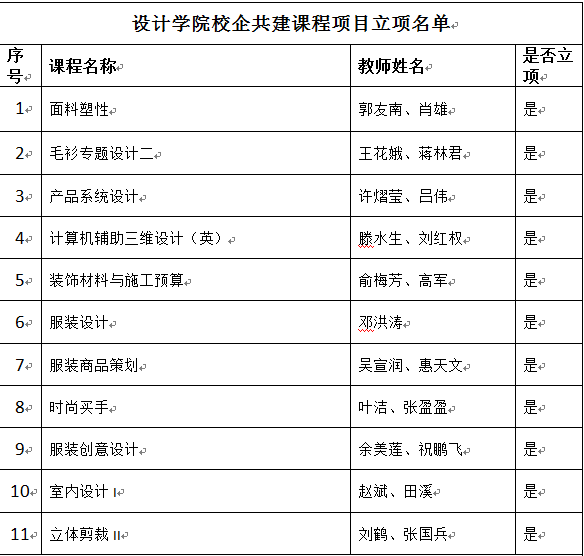 设计学院校企共建课程项目立项名单

| 序号 | 课程名称 | 教师姓名 | 是否立项 |
|---|---|---|---|
| 1 | 面料塑性 | 郭友南、肖雄 | 是 |
| 2 | 毛衫专题设计二 | 王花娥、蒋林君 | 是 |
| 3 | 产品系统设计 | 许熠莹、吕伟 | 是 |
| 4 | 计算机辅助三维设计（英） | 滕水生、刘红权 | 是 |
| 5 | 装饰材料与施工预算 | 俞梅芳、高军 | 是 |
| 6 | 服装设计 | 邓洪涛 | 是 |
| 7 | 服装商品策划 | 吴宣润、惠天文 | 是 |
| 8 | 时尚买手 | 叶洁、张盈盈 | 是 |
| 9 | 服装创意设计 | 余美莲、祝鹏飞 | 是 |
| 10 | 室内设计 I | 赵斌、田溪 | 是 |
| 11 | 立体剪裁 II | 刘鹤、张国兵 | 是 |